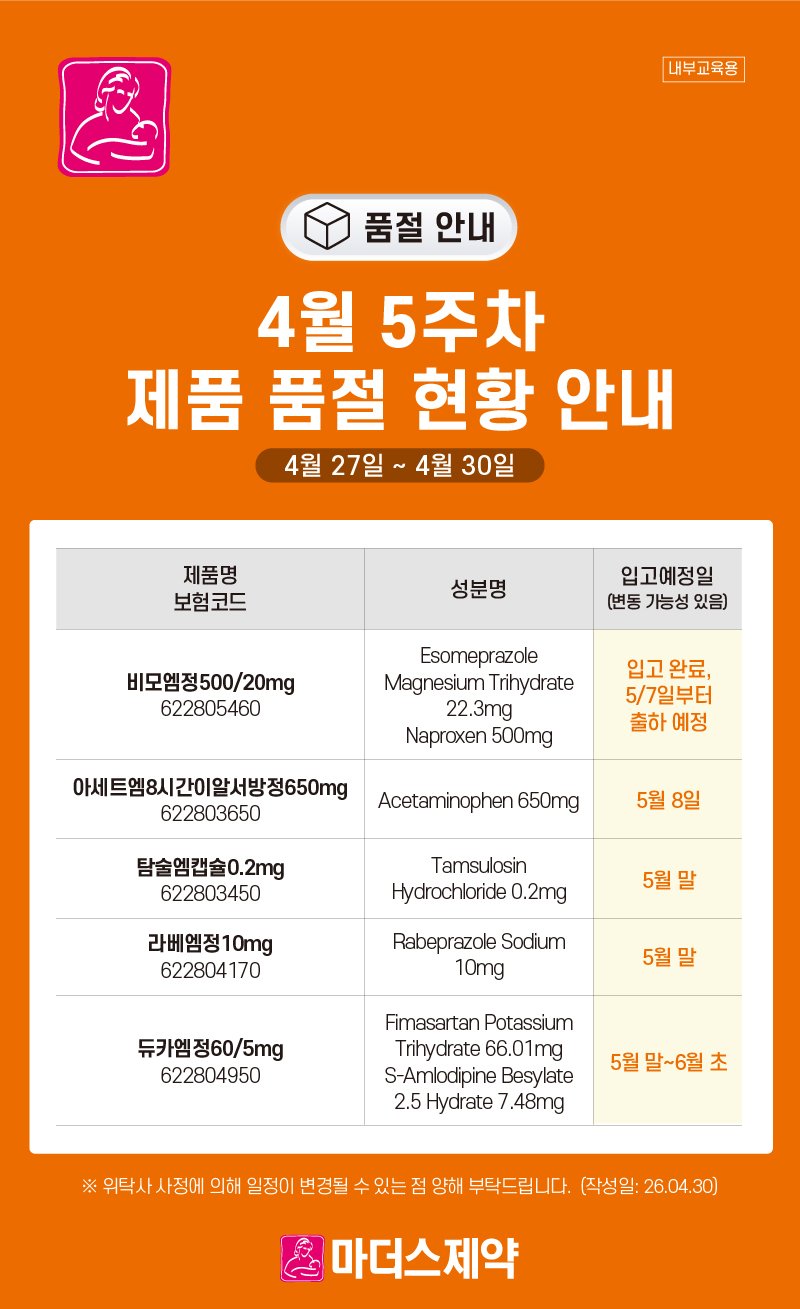 내부교육용

품절 안내

4월 5주차
제품 품절 현황 안내

4월 27일 ~ 4월 30일

| 제품명 보험코드 | 성분명 | 입고예정일 (변동 가능성 있음) |
|---|---|---|
| 비모엠정500/20mg 622805460 | Esomeprazole Magnesium Trihydrate 22.3mg Naproxen 500mg | 입고 완료, 5/7일부터 출하 예정 |
| 아세트엠8시간이알서방정650mg 622803650 | Acetaminophen 650mg | 5월 8일 |
| 탐술엠캡슐0.2mg 622803450 | Tamsulosin Hydrochloride 0.2mg | 5월 말 |
| 라베엠정10mg 622804170 | Rabeprazole Sodium 10mg | 5월 말 |
| 듀카엠정60/5mg 622804950 | Fimasartan Potassium Trihydrate 66.01mg S-Amlodipine Besylate 2.5 Hydrate 7.48mg | 5월 말~6월 초 |

※ 위탁사 사정에 의해 일정이 변경될 수 있는 점 양해 부탁드립니다. (작성일: 26.04.30)

마더스제약